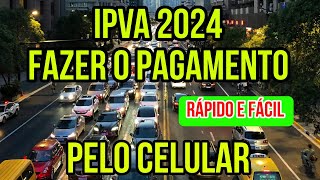 IPVA 2024
FAZER O PAGAMENTO

RÁPIDO E FÁCIL

PELO CELULAR